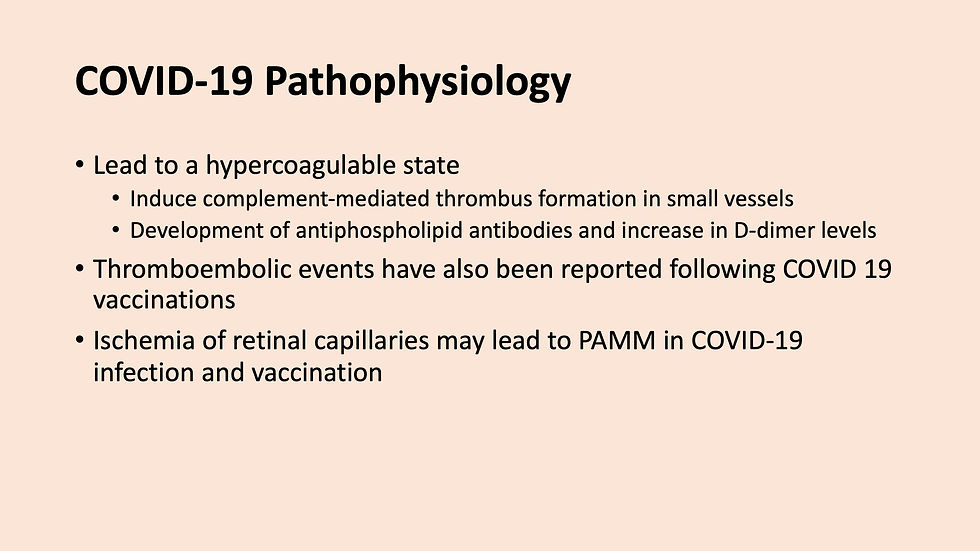 COVID-19 Pathophysiology

• Lead to a hypercoagulable state
  • Induce complement-mediated thrombus formation in small vessels
  • Development of antiphospholipid antibodies and increase in D-dimer levels
• Thromboembolic events have also been reported following COVID 19 vaccinations
• Ischemia of retinal capillaries may lead to PAMM in COVID-19 infection and vaccination